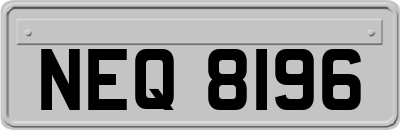 NEQ 8196